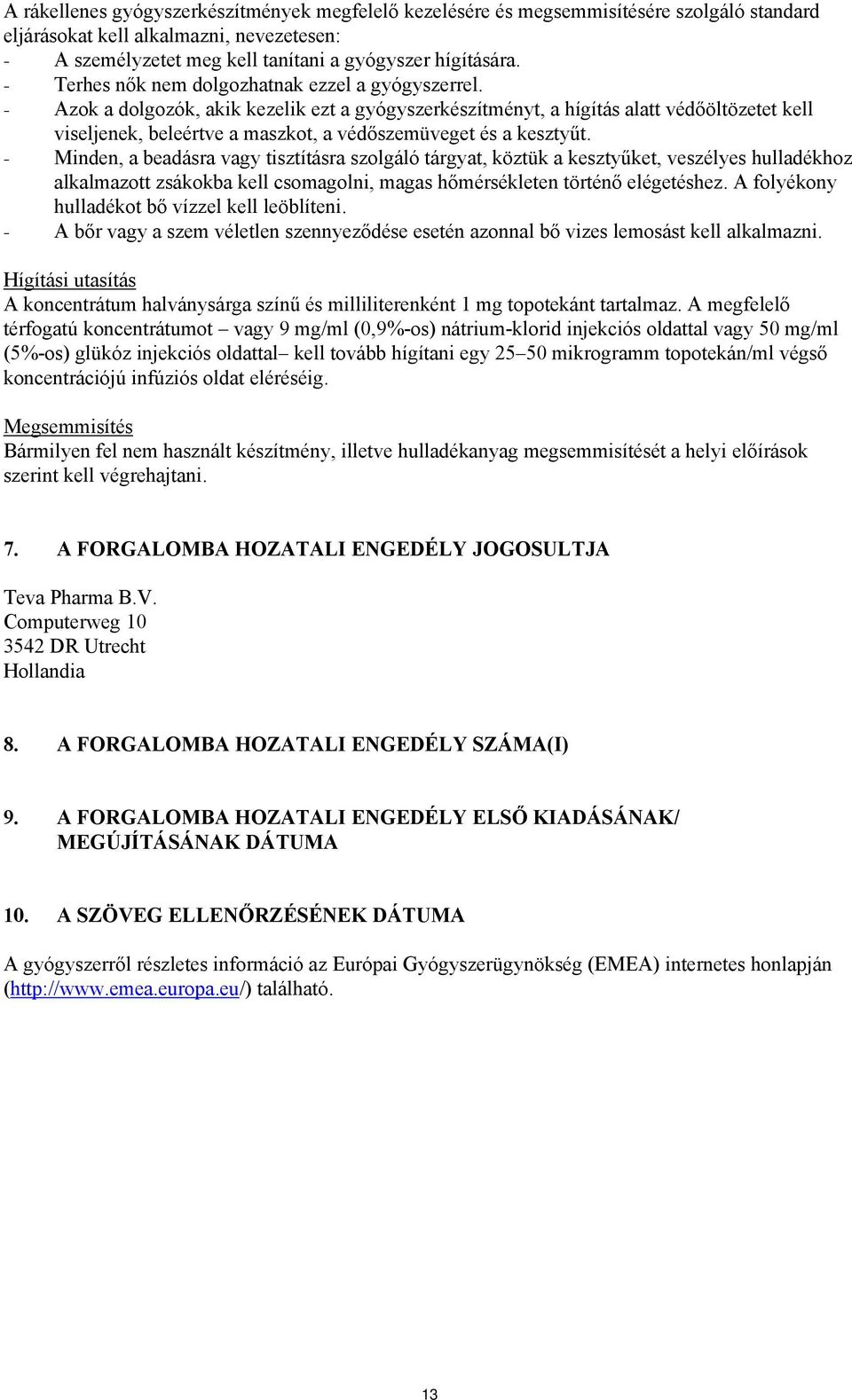 A rákellenes gyógyszerkészítmények megfelelő kezelésére és megsemmisítésére szolgáló standard eljárásokat kell alkalmazni, nevezetesen:
- A személyzetet meg kell tanítani a gyógyszer hígítására.
- Terhes nők nem dolgozhatnak ezzel a gyógyszerrel.
- Azok a dolgozók, akik kezelik ezt a gyógyszerkészítményt, a hígítás alatt védőöltözetet kell viseljenek, beleértve a maszkot, a védőszemüveget és a kesztyűt.
- Minden, a beadásra vagy tisztításra szolgáló tárgyat, köztük a kesztyűket, veszélyes hulladékhoz alkalmazott zsákokba kell csomagolni, magas hőmérsékleten történő elégetéshez. A folyékony hulladékot bő vízzel kell leöblíteni.
- A bőr vagy a szem véletlen szennyeződése esetén azonnal bő vizes lemosást kell alkalmazni.

Hígítási utasítás
A koncentrátum halványsárga színű és milliliterenként 1 mg topotekánt tartalmaz. A megfelelő térfogatú koncentrátumot – vagy 9 mg/ml (0,9%-os) nátrium-klorid injekciós oldattal vagy 50 mg/ml (5%-os) glükóz injekciós oldattal– kell tovább hígítani egy 25–50 mikrogramm topotekán/ml végső koncentrációjú infúziós oldat eléréséig.

Megsemmisítés
Bármilyen fel nem használt készítmény, illetve hulladékanyag megsemmisítését a helyi előírások szerint kell végrehajtani.

7. A FORGALOMBA HOZATALI ENGEDÉLY JOGOSULTJA

Teva Pharma B.V.
Computerweg 10
3542 DR Utrecht
Hollandia

8. A FORGALOMBA HOZATALI ENGEDÉLY SZÁMA(I)

9. A FORGALOMBA HOZATALI ENGEDÉLY ELSŐ KIADÁSÁNAK/ MEGÚJÍTÁSÁNAK DÁTUMA

10. A SZÖVEG ELLENŐRZÉSÉNEK DÁTUMA

A gyógyszerről részletes információ az Európai Gyógyszerügynökség (EMEA) internetes honlapján (http://www.emea.europa.eu/) található.

13